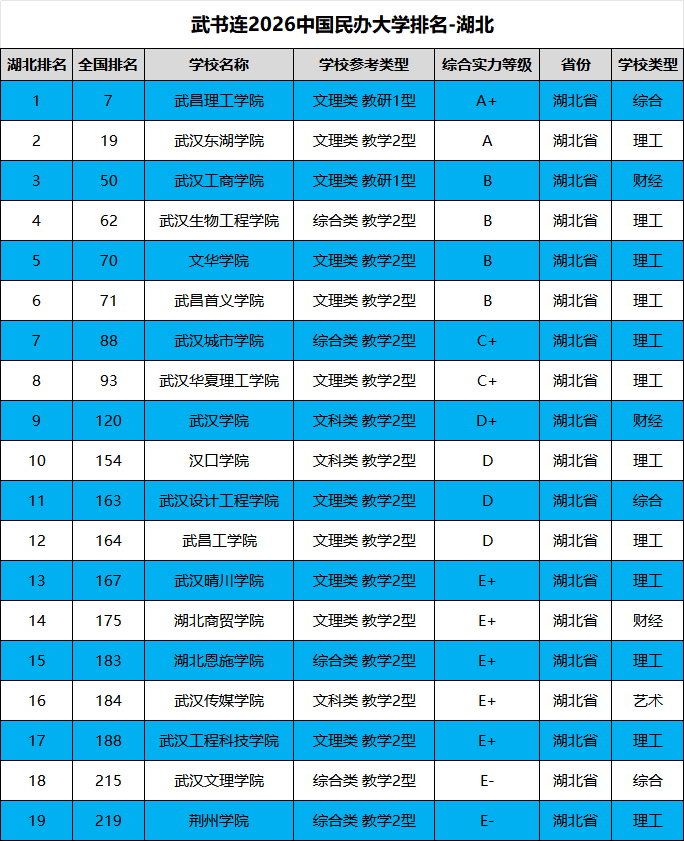 武书连2026中国民办大学排名-湖北

| 湖北排名 | 全国排名 | 学校名称 | 学校参考类型 | 综合实力等级 | 省份 | 学校类型 |
|---|---|---|---|---|---|---|
| 1 | 7 | 武昌理工学院 | 文理类 教研1型 | A+ | 湖北省 | 综合 |
| 2 | 19 | 武汉东湖学院 | 文理类 教学2型 | A | 湖北省 | 理工 |
| 3 | 50 | 武汉工商学院 | 文理类 教研1型 | B | 湖北省 | 财经 |
| 4 | 62 | 武汉生物工程学院 | 综合类 教学2型 | B | 湖北省 | 理工 |
| 5 | 70 | 文华学院 | 文理类 教学2型 | B | 湖北省 | 理工 |
| 6 | 71 | 武昌首义学院 | 文理类 教学2型 | B | 湖北省 | 理工 |
| 7 | 88 | 武汉城市学院 | 综合类 教学2型 | C+ | 湖北省 | 理工 |
| 8 | 93 | 武汉华夏理工学院 | 文理类 教学2型 | C+ | 湖北省 | 理工 |
| 9 | 120 | 武汉学院 | 文科类 教学2型 | D+ | 湖北省 | 财经 |
| 10 | 154 | 汉口学院 | 文科类 教学2型 | D | 湖北省 | 理工 |
| 11 | 163 | 武汉设计工程学院 | 文理类 教学2型 | D | 湖北省 | 综合 |
| 12 | 164 | 武昌工学院 | 文理类 教学2型 | D | 湖北省 | 理工 |
| 13 | 167 | 武汉晴川学院 | 文理类 教学2型 | E+ | 湖北省 | 理工 |
| 14 | 175 | 湖北商贸学院 | 文理类 教学2型 | E+ | 湖北省 | 财经 |
| 15 | 183 | 湖北恩施学院 | 综合类 教学2型 | E+ | 湖北省 | 理工 |
| 16 | 184 | 武汉传媒学院 | 文科类 教学2型 | E+ | 湖北省 | 艺术 |
| 17 | 188 | 武汉工程科技学院 | 文理类 教学2型 | E+ | 湖北省 | 理工 |
| 18 | 215 | 武汉文理学院 | 综合类 教学2型 | E- | 湖北省 | 综合 |
| 19 | 219 | 荆州学院 | 综合类 教学2型 | E- | 湖北省 | 理工 |